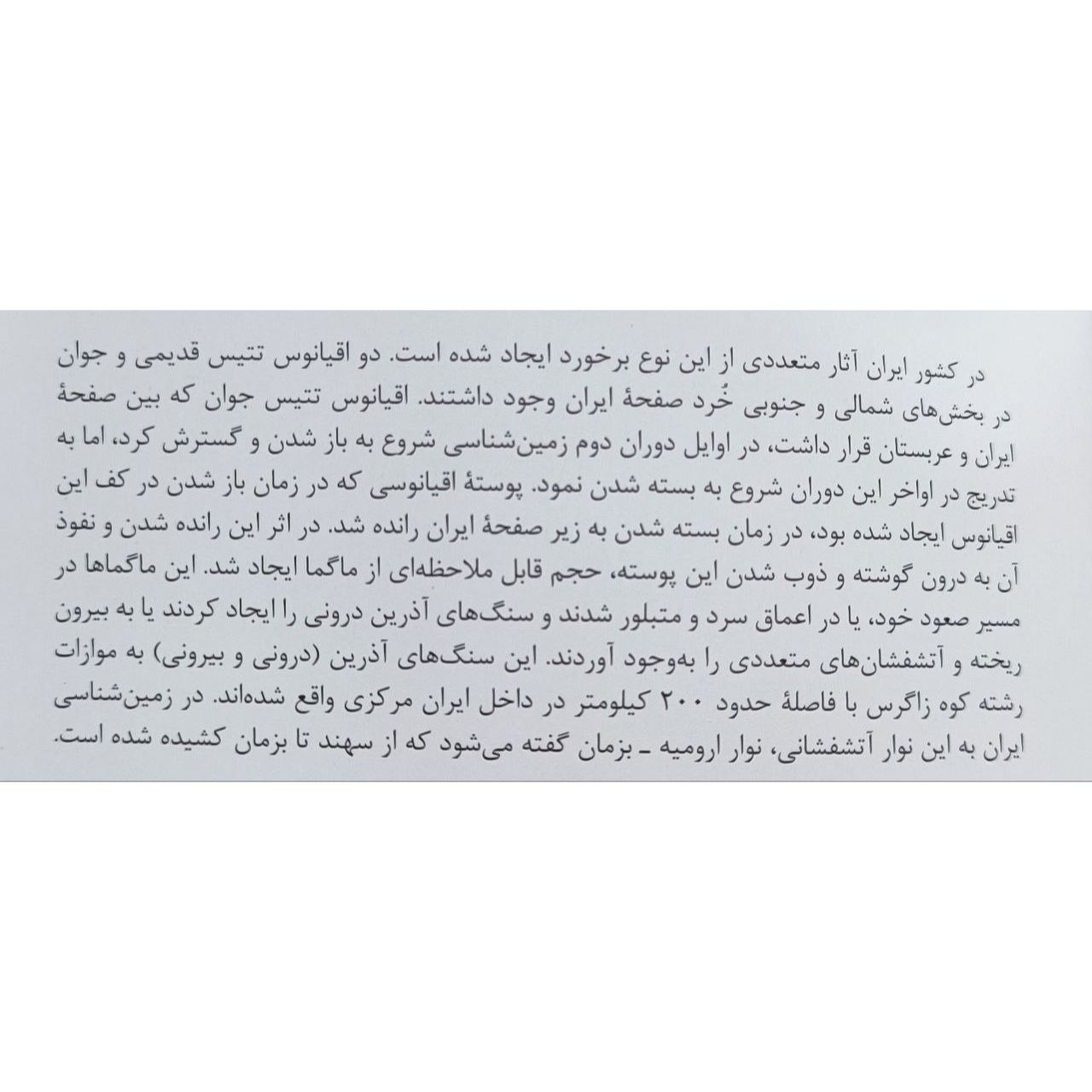 در کشور ایران آثار متعددی از این نوع برخورد ایجاد شده است. دو اقیانوس تتیس قدیمی و جوان در بخش‌های شمالی و جنوبی خُرد صفحهٔ ایران وجود داشتند. اقیانوس تتیس جوان که بین صفحهٔ ایران و عربستان قرار داشت، در اوایل دوران دوم زمین‌شناسی شروع به باز شدن و گسترش کرد، اما به تدریج در اواخر این دوران شروع به بسته شدن نمود. پوستهٔ اقیانوسی که در زمان باز شدن در کف این اقیانوس ایجاد شده بود، در زمان بسته شدن به زیر صفحهٔ ایران رانده شد. در اثر این رانده شدن و نفوذ آن به درون گوشته و ذوب شدن این پوسته، حجم قابل ملاحظه‌ای از ماگما ایجاد شد. این ماگماها در مسیر صعود خود، یا در اعماق سرد و متبلور شدند و سنگ‌های آذرین درونی را ایجاد کردند یا به بیرون ریخته و آتشفشان‌های متعددی را به‌وجود آوردند. این سنگ‌های آذرین (درونی و بیرونی) به موازات رشته کوه زاگرس با فاصلهٔ حدود ۲۰۰ کیلومتر در داخل ایران مرکزی واقع شده‌اند. در زمین‌شناسی ایران به این نوار آتشفشانی، نوار ارومیه ـ بزمان گفته می‌شود که از سهند تا بزمان کشیده شده است.